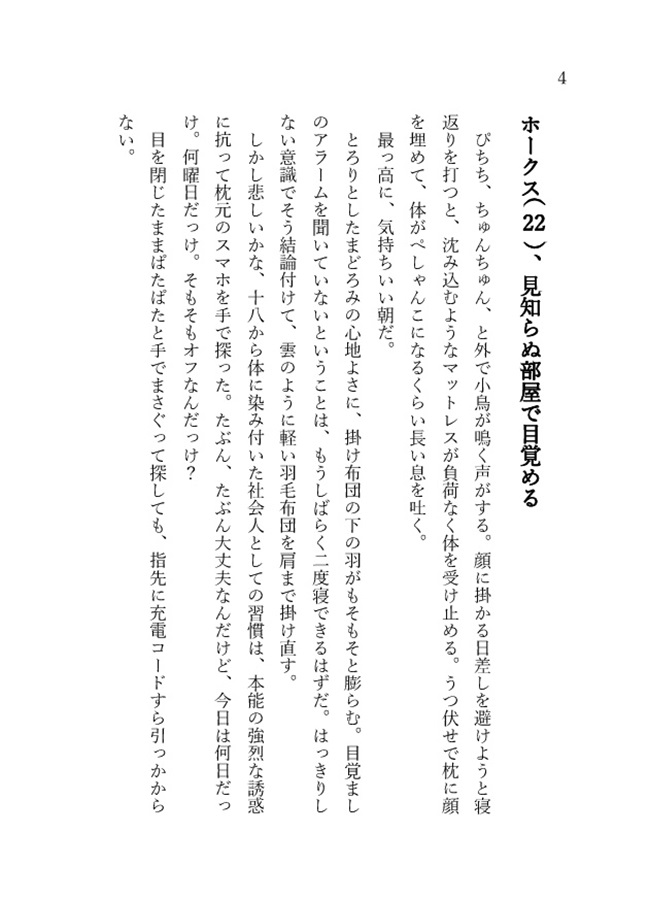 4

ホークス（22）、見知らぬ部屋で目覚める

ぴちち、ちゅんちゅん、と外で小鳥が鳴く声がする。顔に掛かる日差しを避けようと寝返りを打つと、沈み込むようなマットレスが負荷なく体を受け止める。うつ伏せで枕に顔を埋めて、体がぺしゃんこになるくらい長い息を吐く。

最っ高に、気持ちいい朝だ。

とろりとしたまどろみの心地よさに、掛け布団の下の羽がもそもそと膨らむ。目覚ましのアラームを聞いていないということは、もうしばらく二度寝できるはずだ。はっきりしない意識でそう結論付けて、雲のように軽い羽毛布団を肩まで掛け直す。

しかし悲しいかな、十八から体に染み付いた社会人としての習慣は、本能の強烈な誘惑に抗って枕元のスマホを手で探った。たぶん、たぶん大丈夫なんだけど、今日は何日だっけ。何曜日だっけ。そもそもオフなんだっけ？

目を閉じたままぱたぱたと手でまさぐって探しても、指先に充電コードすら引っかからない。